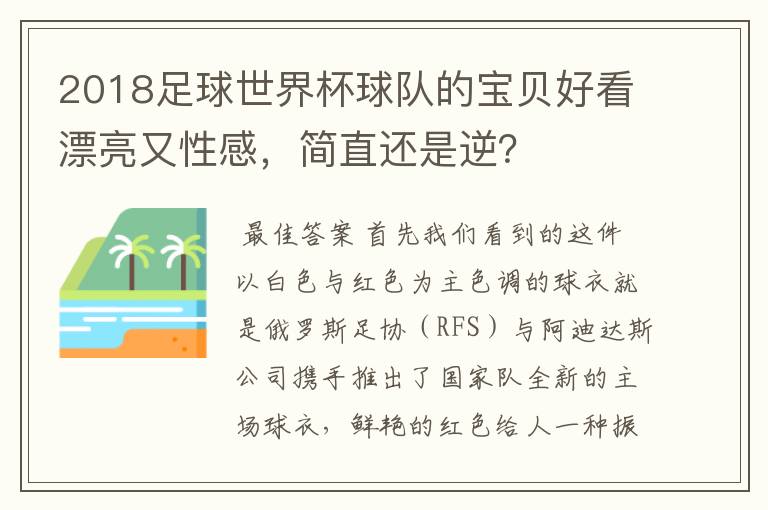 2018足球世界杯球队的宝贝好看漂亮又性感，简直还是逆?

最佳答案 首先我们看到的这件以白色与红色为主色调的球衣就是俄罗斯足协（RFS）与阿迪达斯公司携手推出了国家队全新的主场球衣，鲜艳的红色给人一种振